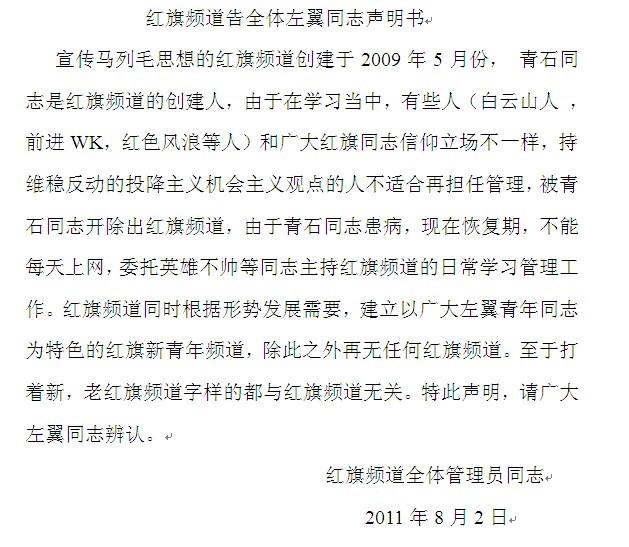 红旗频道告全体左翼同志声明书

宣传马列毛思想的红旗频道创建于 2009 年 5 月份， 青石同志是红旗频道的创建人，由于在学习当中，有些人（白云山人 ，前进 WK，红色风浪等人）和广大红旗同志信仰立场不一样，持维稳反动的投降主义机会主义观点的人不适合再担任管理，被青石同志开除出红旗频道，由于青石同志患病，现在恢复期，不能每天上网，委托英雄不帅等同志主持红旗频道的日常学习管理工作。红旗频道同时根据形势发展需要，建立以广大左翼青年同志为特色的红旗新青年频道，除此之外再无任何红旗频道。至于打着新，老红旗频道字样的都与红旗频道无关。特此声明，请广大左翼同志辨认。

红旗频道全体管理员同志

2011 年 8 月 2 日